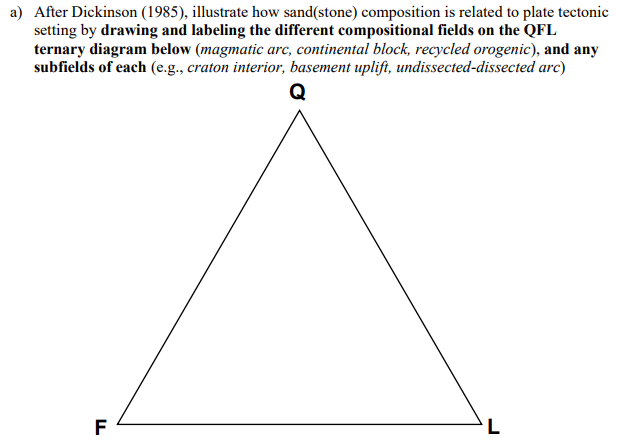 a) After Dickinson (1985), illustrate how sand(stone) composition is related to plate tectonic setting by drawing and labeling the different compositional fields on the QFL ternary diagram below (magmatic arc, continental block, recycled orogenic), and any subfields of each (e.g., craton interior, basement uplift, undissected-dissected arc)

Q

F

L